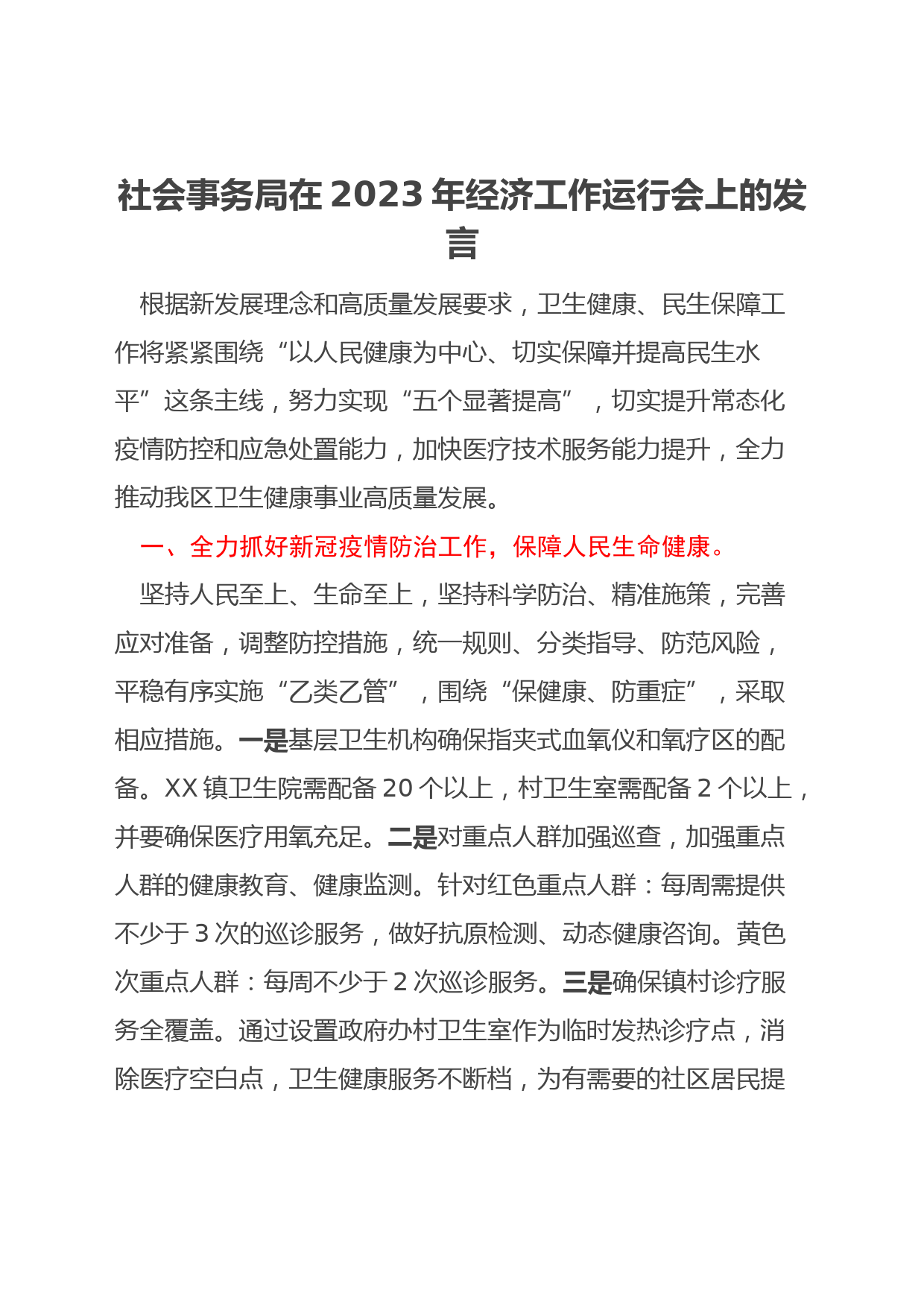 社会事务局在 2023 年经济工作运行会上的发言

根据新发展理念和高质量发展要求，卫生健康、民生保障工作将紧紧围绕“以人民健康为中心、切实保障并提高民生水平”这条主线，努力实现“五个显著提高”，切实提升常态化疫情防控和应急处置能力，加快医疗技术服务能力提升，全力推动我区卫生健康事业高质量发展。

一、全力抓好新冠疫情防治工作，保障人民生命健康。

坚持人民至上、生命至上，坚持科学防治、精准施策，完善应对准备，调整防控措施，统一规则、分类指导、防范风险，平稳有序实施“乙类乙管”，围绕“保健康、防重症”，采取相应措施。一是基层卫生机构确保指夹式血氧仪和氧疗区的配备。XX 镇卫生院需配备 20 个以上，村卫生室需配备 2 个以上，并要确保医疗用氧充足。二是对重点人群加强巡查，加强重点人群的健康教育、健康监测。针对红色重点人群：每周需提供不少于 3 次的巡诊服务，做好抗原检测、动态健康咨询。黄色次重点人群：每周不少于 2 次巡诊服务。三是确保镇村诊疗服务全覆盖。通过设置政府办村卫生室作为临时发热诊疗点，消除医疗空白点，卫生健康服务不断档，为有需要的社区居民提